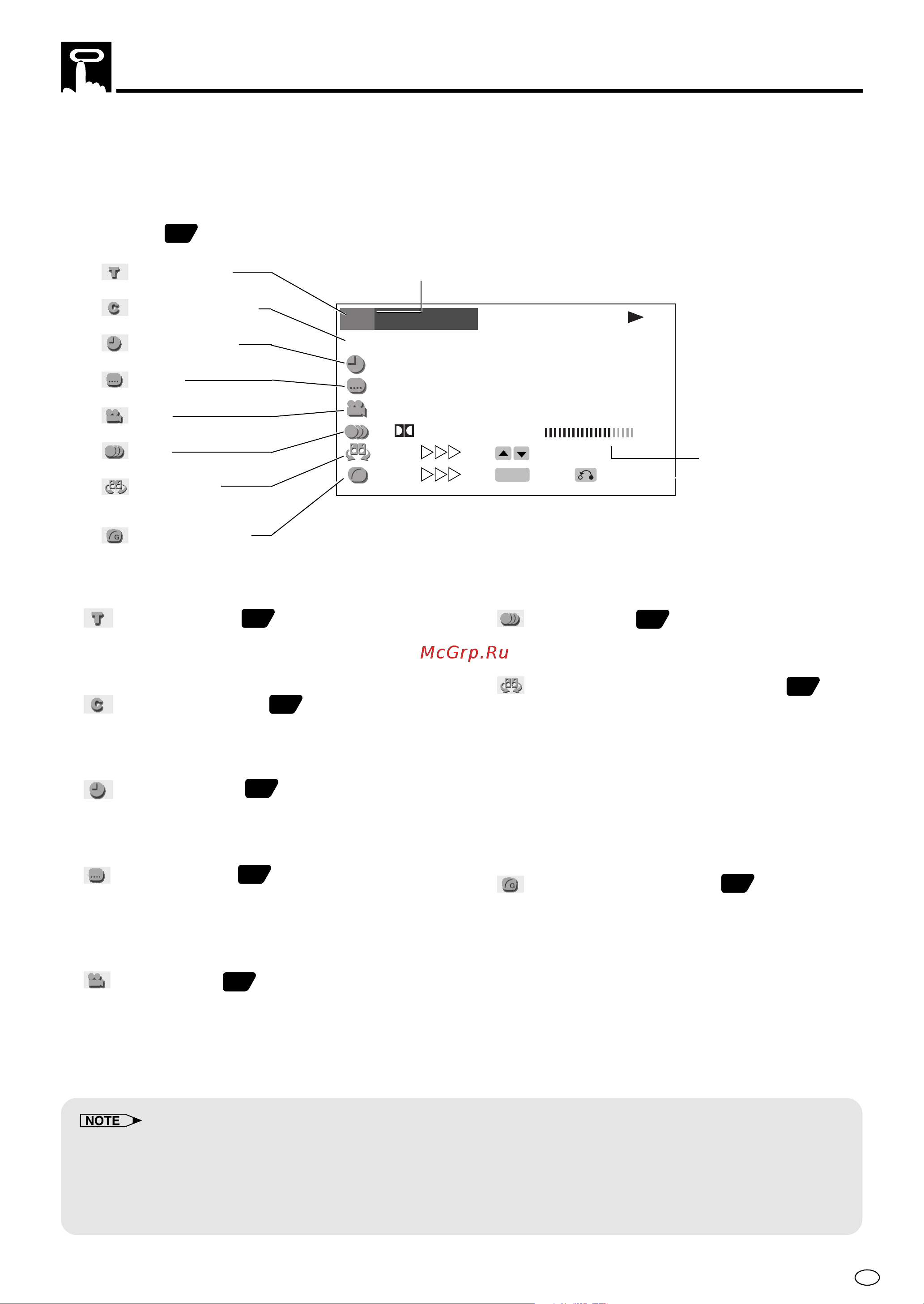 McGrp.Ru

NOTE